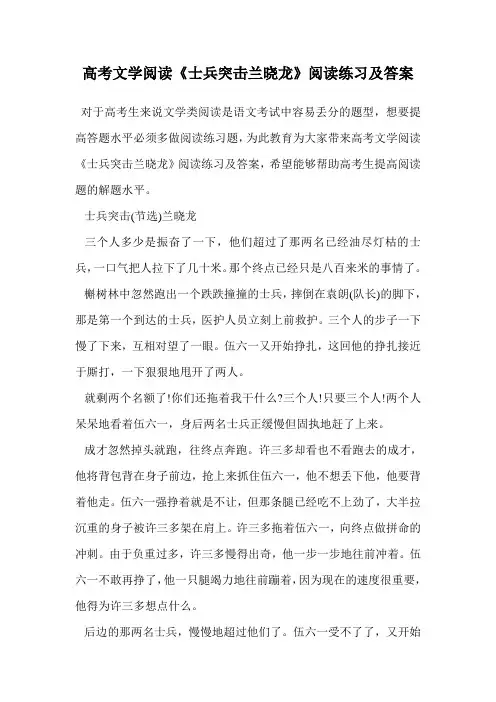 高考文学阅读《士兵突击兰晓龙》阅读练习及答案

对于高考生来说文学类阅读是语文考试中容易丢分的题型，想要提高答题水平必须多做阅读练习题，为此教育为大家带来高考文学阅读《士兵突击兰晓龙》阅读练习及答案，希望能够帮助高考生提高阅读题的解题水平。

士兵突击(节选)兰晓龙

三个人多少是振奋了一下，他们超过了那两名已经油尽灯枯的士兵，一口气把人拉下了几十米。那个终点已经只是八百来米的事情了。

槲树林中忽然跑出一个跌跌撞撞的士兵，摔倒在袁朗(队长)的脚下，那是第一个到达的士兵，医护人员立刻上前救护。三个人的步子一下慢了下来，互相对望了一眼。伍六一又开始挣扎，这回他的挣扎接近于厮打，一下狠狠地甩开了两人。

就剩两个名额了!你们还拖着我干什么?三个人!只要三个人!两个人呆呆地看着伍六一，身后两名士兵正缓慢但固执地赶了上来。

成才忽然掉头就跑，往终点奔跑。许三多却看也不看跑去的成才，他将背包背在身子前边，抢上来抓住伍六一，他不想丢下他，他要背着他走。伍六一强挣着就是不让，但那条腿已经吃不上劲了，大半拉沉重的身子被许三多架在肩上。许三多拖着伍六一，向终点做拼命的冲刺。由于负重过多，许三多慢得出奇，他一步一步地往前冲着。伍六一不敢再挣了，他一只腿竭力地往前蹦着，因为现在的速度很重要，他得为许三多想点什么。

后边的那两名士兵，慢慢地超过他们了。伍六一受不了了，又开始